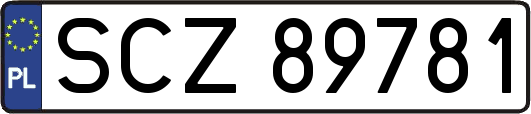 PL
SCZ 89781